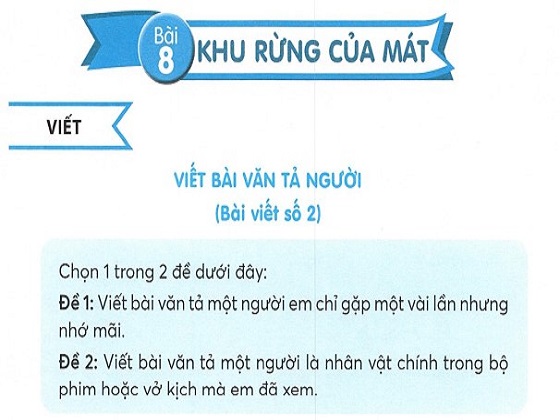 Bài
8
KHU RỪNG CỦA MÁT

VIẾT

VIẾT BÀI VĂN TẢ NGƯỜI
(Bài viết số 2)

Chọn 1 trong 2 đề dưới đây:

Đề 1: Viết bài văn tả một người em chỉ gặp một vài lần nhưng nhớ mãi.

Đề 2: Viết bài văn tả một người là nhân vật chính trong bộ phim hoặc vở kịch mà em đã xem.